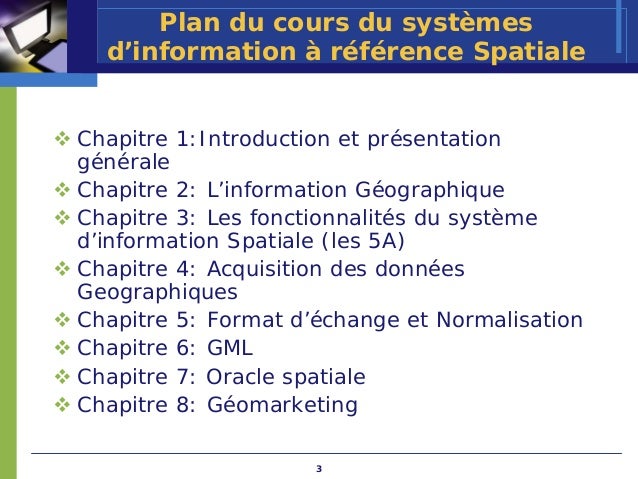 Plan du cours du systèmes d’information à référence Spatiale

❖ Chapitre 1:Introduction et présentation générale
❖ Chapitre 2: L’information Géographique
❖ Chapitre 3: Les fonctionnalités du système d’information Spatiale (les 5A)
❖ Chapitre 4: Acquisition des données Geographiques
❖ Chapitre 5: Format d’échange et Normalisation
❖ Chapitre 6: GML
❖ Chapitre 7: Oracle spatiale
❖ Chapitre 8: Géomarketing

3